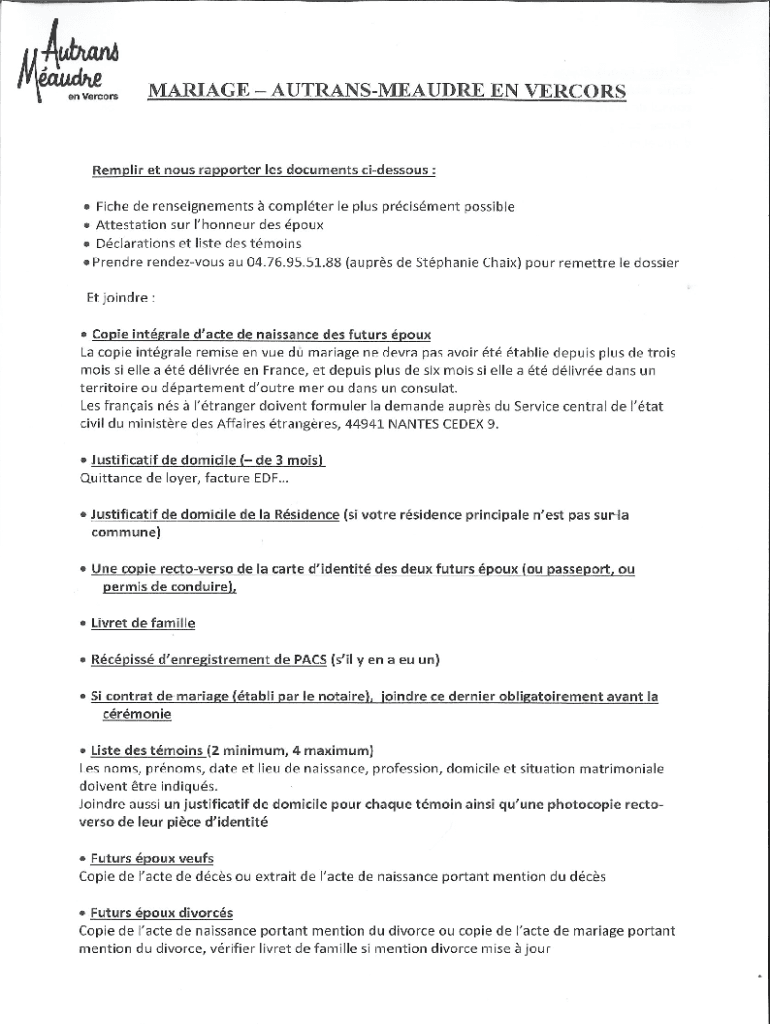 Autrans Méaudre en Vercors

MARIAGE – AUTRANS-MEAUDRE EN VERCORS

Remplir et nous rapporter les documents ci-dessous :

• Fiche de renseignements à compléter le plus précisément possible
• Attestation sur l'honneur des époux
• Déclarations et liste des témoins
• Prendre rendez-vous au 04.76.95.51.88 (auprès de Stéphanie Chaix) pour remettre le dossier

Et joindre :

• Copie intégrale d'acte de naissance des futurs époux
La copie intégrale remise en vue du mariage ne devra pas avoir été établie depuis plus de trois mois si elle a été délivrée en France, et depuis plus de six mois si elle a été délivrée dans un territoire ou département d'outre mer ou dans un consulat.
Les français nés à l'étranger doivent formuler la demande auprès du Service central de l'état civil du ministère des Affaires étrangères, 44941 NANTES CEDEX 9.

• Justificatif de domicile (– de 3 mois)
Quittance de loyer, facture EDF...

• Justificatif de domicile de la Résidence (si votre résidence principale n'est pas sur la commune)

• Une copie recto-verso de la carte d'identité des deux futurs époux (ou passeport, ou permis de conduire).

• Livret de famille

• Récépissé d'enregistrement de PACS (s'il y en a eu un)

• Si contrat de mariage (établi par le notaire), joindre ce dernier obligatoirement avant la cérémonie

• Liste des témoins (2 minimum, 4 maximum)
Les noms, prénoms, date et lieu de naissance, profession, domicile et situation matrimoniale doivent être indiqués.
Joindre aussi un justificatif de domicile pour chaque témoin ainsi qu'une photocopie recto-verso de leur pièce d'identité

• Futurs époux veufs
Copie de l'acte de décès ou extrait de l'acte de naissance portant mention du décès

• Futurs époux divorcés
Copie de l'acte de naissance portant mention du divorce ou copie de l'acte de mariage portant mention du divorce, vérifier livret de famille si mention divorce mise à jour